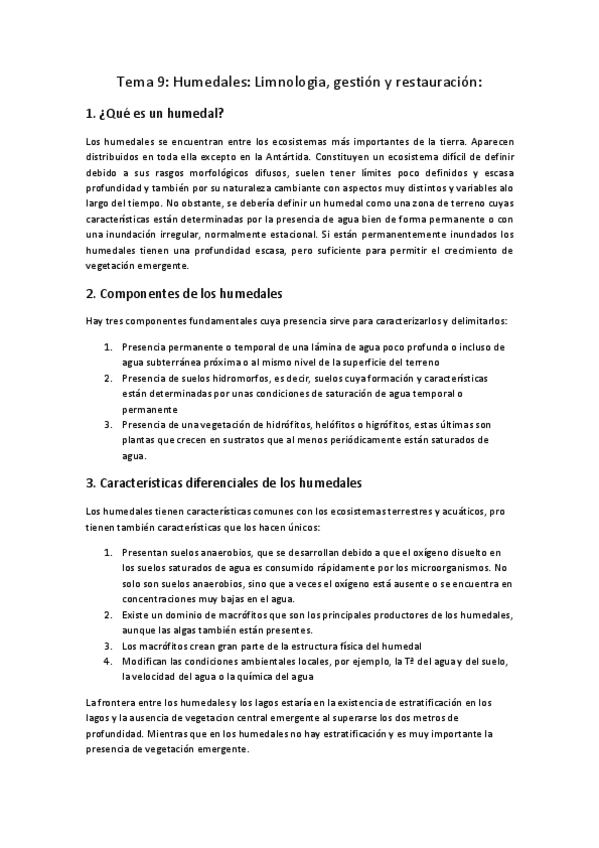 Tema 9: Humedales: Limnologia, gestión y restauración:

1. ¿Qué es un humedal?

Los humedales se encuentran entre los ecosistemas más importantes de la tierra. Aparecen distribuidos en toda ella excepto en la Antártida. Constituyen un ecosistema difícil de definir debido a sus rasgos morfológicos difusos, suelen tener límites poco definidos y escasa profundidad y también por su naturaleza cambiante con aspectos muy distintos y variables alo largo del tiempo. No obstante, se debería definir un humedal como una zona de terreno cuyas características están determinadas por la presencia de agua bien de forma permanente o con una inundación irregular, normalmente estacional. Si están permanentemente inundados los humedales tienen una profundidad escasa, pero suficiente para permitir el crecimiento de vegetación emergente.

2. Componentes de los humedales

Hay tres componentes fundamentales cuya presencia sirve para caracterizarlos y delimitarlos:

1. Presencia permanente o temporal de una lámina de agua poco profunda o incluso de agua subterránea próxima o al mismo nivel de la superficie del terreno
2. Presencia de suelos hidromorfos, es decir, suelos cuya formación y características están determinadas por unas condiciones de saturación de agua temporal o permanente
3. Presencia de una vegetación de hidrófitos, helófitos o higrófitos, estas últimas son plantas que crecen en sustratos que al menos periódicamente están saturados de agua.

3. Características diferenciales de los humedales

Los humedales tienen características comunes con los ecosistemas terrestres y acuáticos, pro tienen también características que los hacen únicos:

1. Presentan suelos anaerobios, que se desarrollan debido a que el oxígeno disuelto en los suelos saturados de agua es consumido rápidamente por los microorganismos. No solo son suelos anaerobios, sino que a veces el oxígeno está ausente o se encuentra en concentraciones muy bajas en el agua.
2. Existe un dominio de macrófitos que son los principales productores de los humedales, aunque las algas también están presentes.
3. Los macrófitos crean gran parte de la estructura física del humedal
4. Modifican las condiciones ambientales locales, por ejemplo, la Tª del agua y del suelo, la velocidad del agua o la química del agua

La frontera entre los humedales y los lagos estaría en la existencia de estratificación en los lagos y la ausencia de vegetacion central emergente al superarse los dos metros de profundidad. Mientras que en los humedales no hay estratificación y es muy importante la presencia de vegetación emergente.